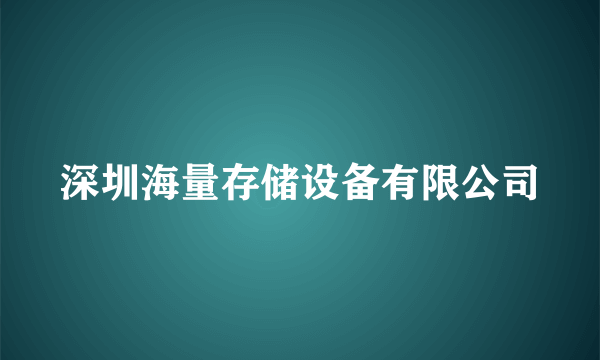 深圳海量存储设备有限公司